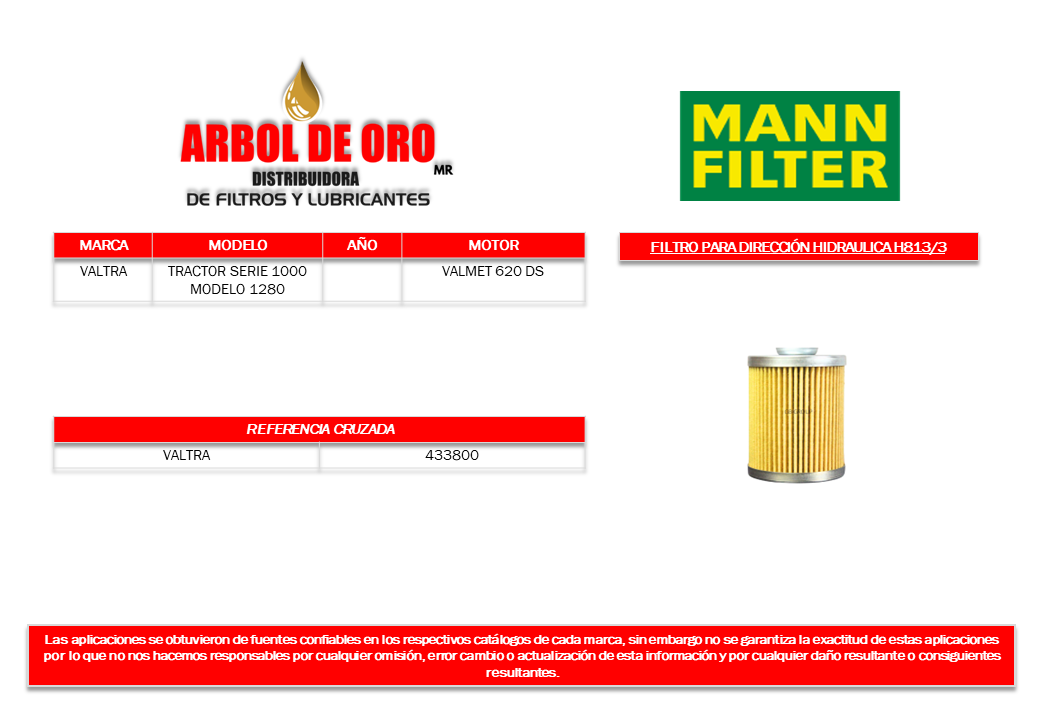 ARBOL DE ORO MR
DISTRIBUIDORA
DE FILTROS Y LUBRICANTES

MANN FILTER

| MARCA | MODELO | AÑO | MOTOR |
|---|---|---|---|
| VALTRA | TRACTOR SERIE 1000 MODELO 1280 | | VALMET 620 DS |

FILTRO PARA DIRECCIÓN HIDRAULICA H813/3

| REFERENCIA CRUZADA | |
|---|---|
| VALTRA | 433800 |

Las aplicaciones se obtuvieron de fuentes confiables en los respectivos catálogos de cada marca, sin embargo no se garantiza la exactitud de estas aplicaciones por lo que no nos hacemos responsables por cualquier omisión, error cambio o actualización de esta información y por cualquier daño resultante o consiguientes resultantes.